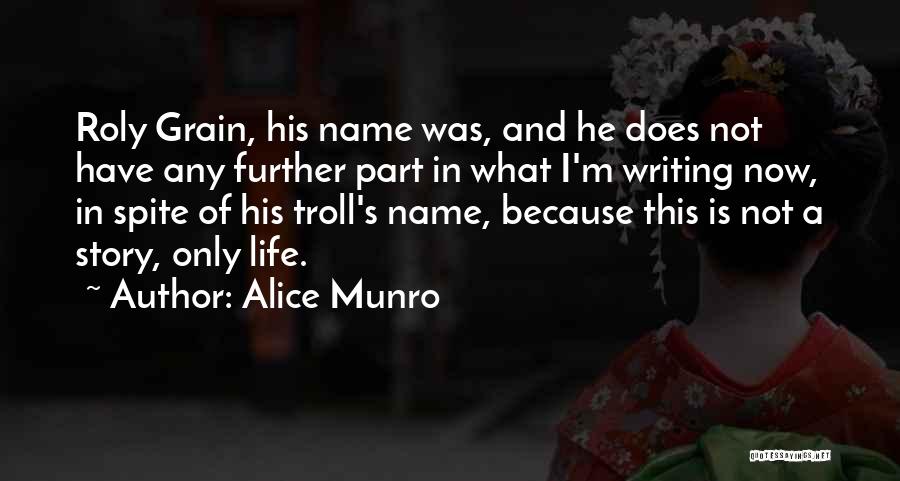 Roly Grain, his name was, and he does not have any further part in what I'm writing now, in spite of his troll's name, because this is not a story, only life.
~ Author: Alice Munro

QUOTESSAYINGS.NET